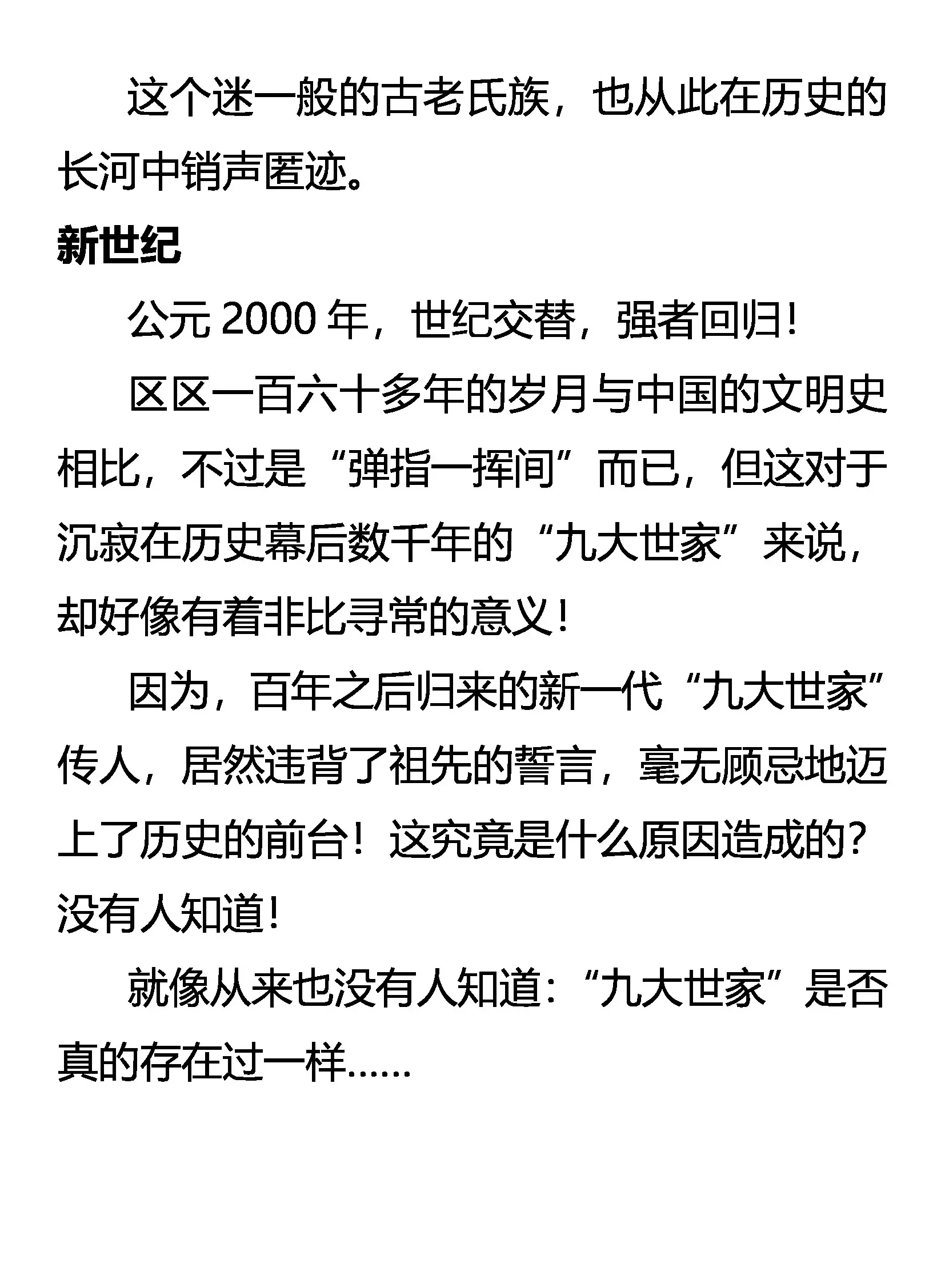 这个迷一般的古老氏族，也从此在历史的长河中销声匿迹。

新世纪

公元 2000 年，世纪交替，强者回归！

区区一百六十多年的岁月与中国的文明史相比，不过是“弹指一挥间”而已，但这对于沉寂在历史幕后数千年的“九大世家”来说，却好像有着非比寻常的意义！

因为，百年之后归来的新一代“九大世家”传人，居然违背了祖先的誓言，毫无顾忌地迈上了历史的前台！这究竟是什么原因造成的？没有人知道！

就像从来也没有人知道：“九大世家”是否真的存在过一样……